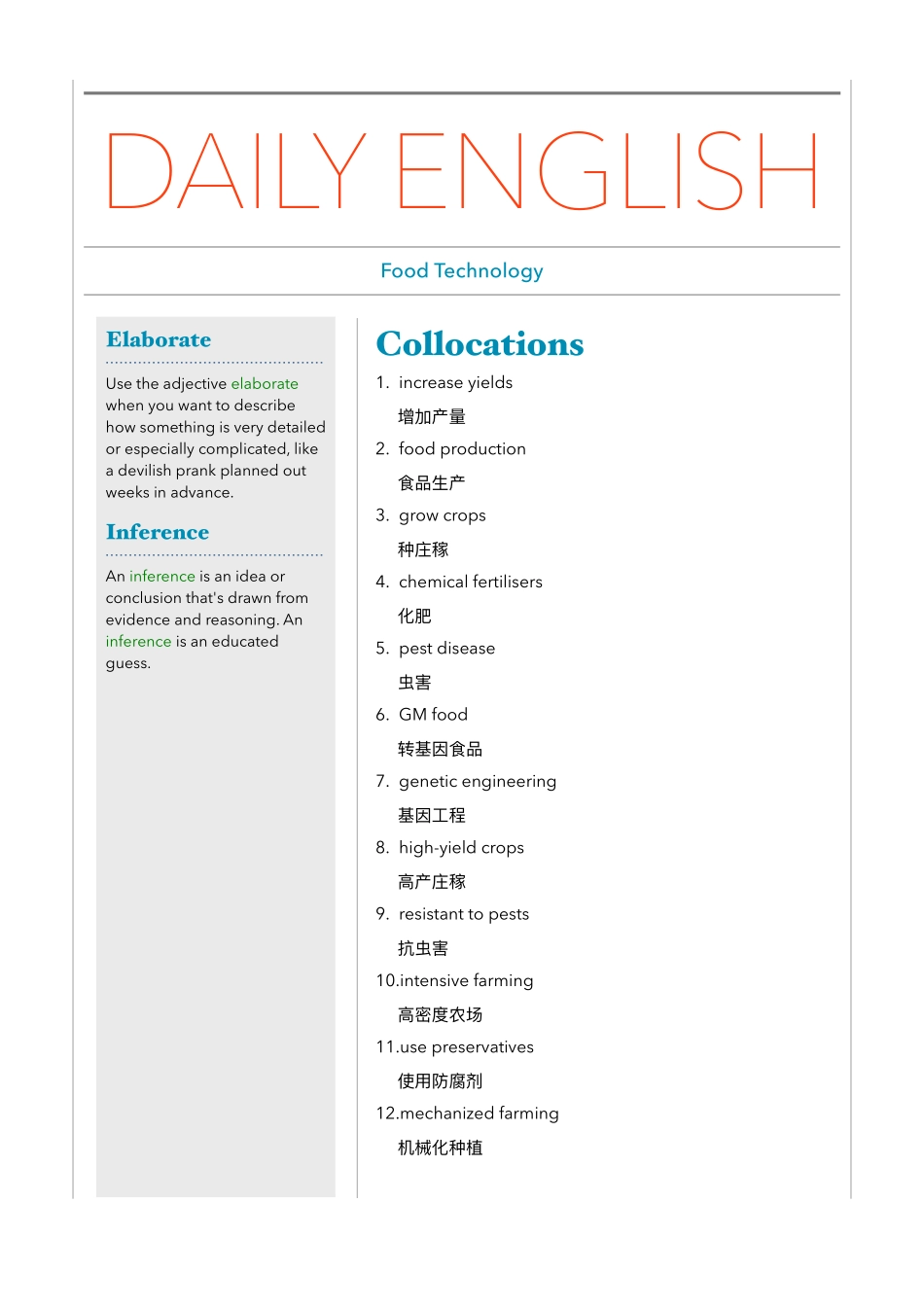 DAILY ENGLISH

Food Technology

Elaborate

Use the adjective elaborate when you want to describe how something is very detailed or especially complicated, like a devilish prank planned out weeks in advance.

Inference

An inference is an idea or conclusion that's drawn from evidence and reasoning. An inference is an educated guess.

Collocations

1. increase yields
增加产量
2. food production
食品生产
3. grow crops
种庄稼
4. chemical fertilisers
化肥
5. pest disease
虫害
6. GM food
转基因食品
7. genetic engineering
基因工程
8. high-yield crops
高产庄稼
9. resistant to pests
抗虫害
10.intensive farming
高密度农场
11.use preservatives
使用防腐剂
12.mechanized farming
机械化种植